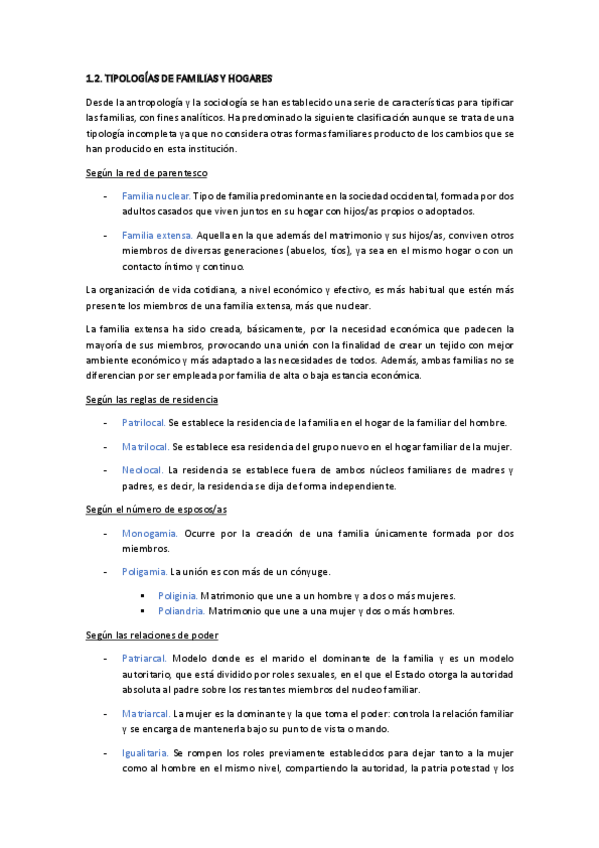 1.2. TIPOLOGÍAS DE FAMILIAS Y HOGARES

Desde la antropología y la sociología se han establecido una serie de características para tipificar las familias, con fines analíticos. Ha predominado la siguiente clasificación aunque se trata de una tipología incompleta ya que no considera otras formas familiares producto de los cambios que se han producido en esta institución.

Según la red de parentesco

- Familia nuclear. Tipo de familia predominante en la sociedad occidental, formada por dos adultos casados que viven juntos en su hogar con hijos/as propios o adoptados.

- Familia extensa. Aquella en la que además del matrimonio y sus hijos/as, conviven otros miembros de diversas generaciones (abuelos, tíos), ya sea en el mismo hogar o con un contacto íntimo y continuo.

La organización de vida cotidiana, a nivel económico y efectivo, es más habitual que estén más presente los miembros de una familia extensa, más que nuclear.

La familia extensa ha sido creada, básicamente, por la necesidad económica que padecen la mayoría de sus miembros, provocando una unión con la finalidad de crear un tejido con mejor ambiente económico y más adaptado a las necesidades de todos. Además, ambas familias no se diferencian por ser empleada por familia de alta o baja estancia económica.

Según las reglas de residencia

- Patrilocal. Se establece la residencia de la familia en el hogar de la familiar del hombre.

- Matrilocal. Se establece esa residencia del grupo nuevo en el hogar familiar de la mujer.

- Neolocal. La residencia se establece fuera de ambos núcleos familiares de madres y padres, es decir, la residencia se dija de forma independiente.

Según el número de esposos/as

- Monogamia. Ocurre por la creación de una familia únicamente formada por dos miembros.

- Poligamia. La unión es con más de un cónyuge.

▪ Poliginia. Matrimonio que une a un hombre y a dos o más mujeres.
▪ Poliandria. Matrimonio que une a una mujer y dos o más hombres.

Según las relaciones de poder

- Patriarcal. Modelo donde es el marido el dominante de la familia y es un modelo autoritario, que está dividido por roles sexuales, en el que el Estado otorga la autoridad absoluta al padre sobre los restantes miembros del nucleo familiar.

- Matriarcal. La mujer es la dominante y la que toma el poder: controla la relación familiar y se encarga de mantenerla bajo su punto de vista o mando.

- Igualitaria. Se rompen los roles previamente establecidos para dejar tanto a la mujer como al hombre en el mismo nivel, compartiendo la autoridad, la patria potestad y los